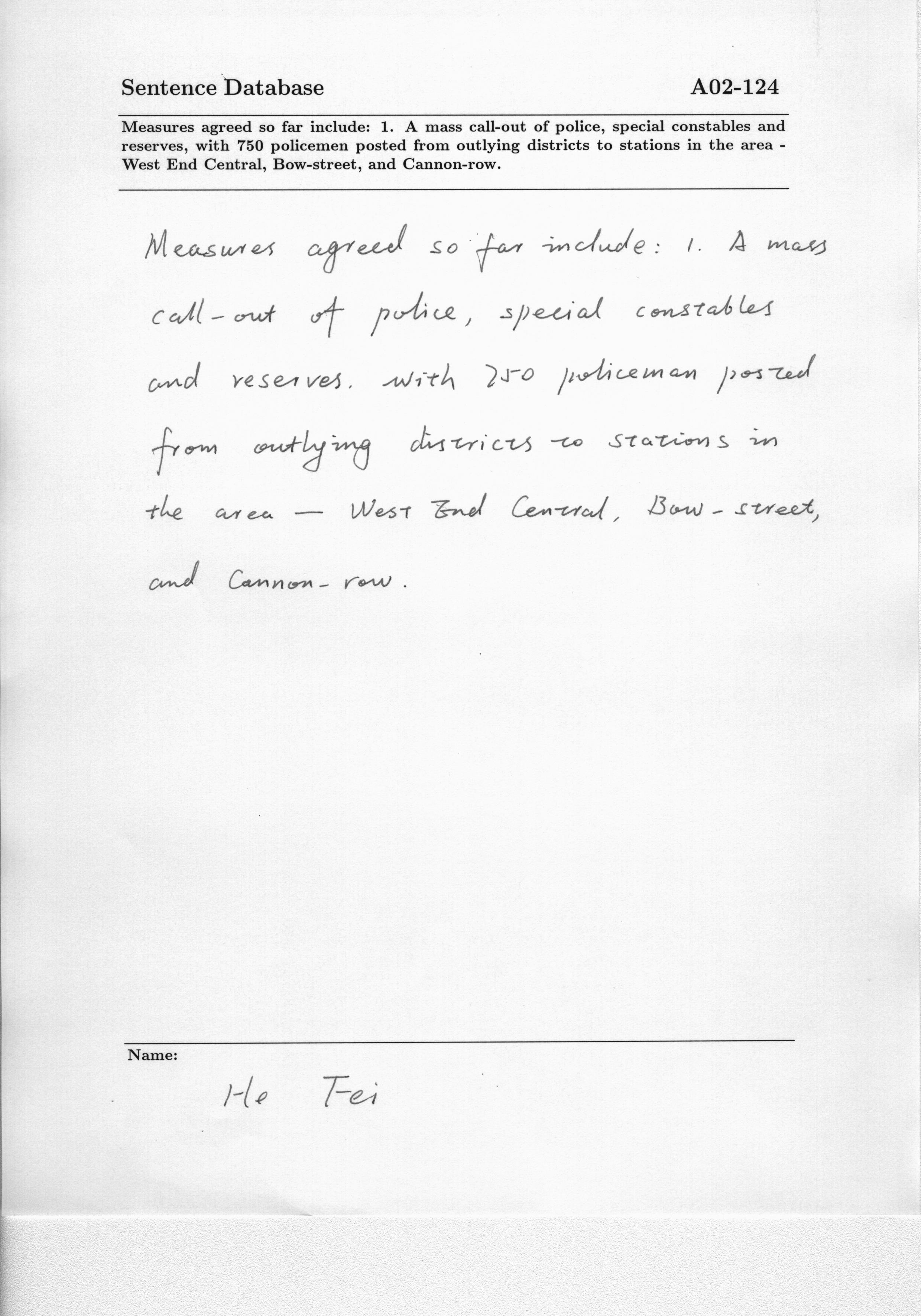 Sentence Database A02-124

Measures agreed so far include: 1. A mass call-out of police, special constables and reserves, with 750 policemen posted from outlying districts to stations in the area - West End Central, Bow-street, and Cannon-row.

Measures agreed so far include: 1. A mass call-out of police, special constables and reserves. with 750 policeman posted from outlying districts to stations in the area — West End Central, Bow-street, and Cannon-row.

Name:

He Fei